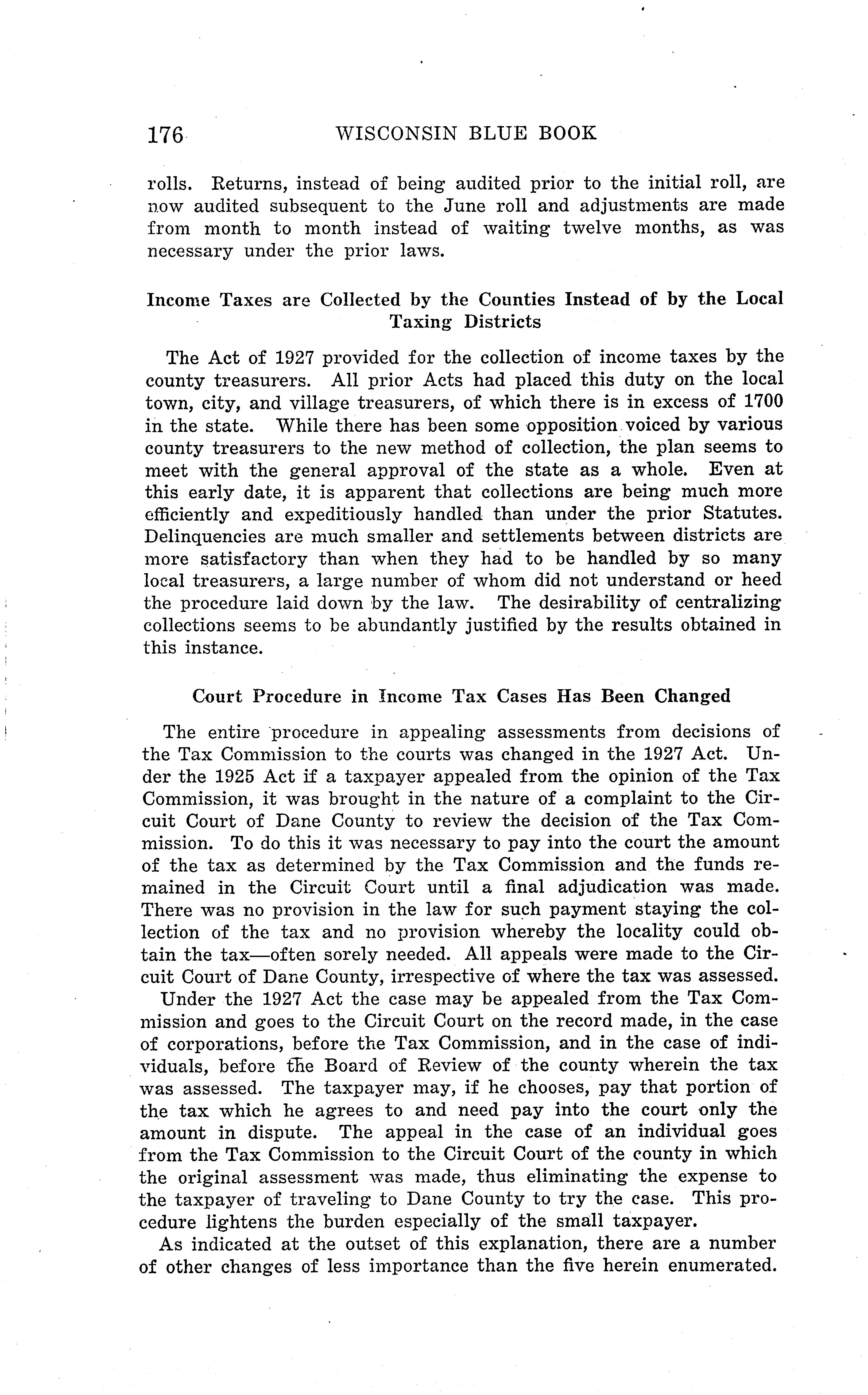 176 WISCONSIN BLUE BOOK

rolls. Returns, instead of being audited prior to the initial roll, are now audited subsequent to the June roll and adjustments are made from month to month instead of waiting twelve months, as was necessary under the prior laws.

Income Taxes are Collected by the Counties Instead of by the Local Taxing Districts

The Act of 1927 provided for the collection of income taxes by the county treasurers. All prior Acts had placed this duty on the local town, city, and village treasurers, of which there is in excess of 1700 in the state. While there has been some opposition voiced by various county treasurers to the new method of collection, the plan seems to meet with the general approval of the state as a whole. Even at this early date, it is apparent that collections are being much more efficiently and expeditiously handled than under the prior Statutes. Delinquencies are much smaller and settlements between districts are more satisfactory than when they had to be handled by so many local treasurers, a large number of whom did not understand or heed the procedure laid down by the law. The desirability of centralizing collections seems to be abundantly justified by the results obtained in this instance.

Court Procedure in Income Tax Cases Has Been Changed

The entire procedure in appealing assessments from decisions of the Tax Commission to the courts was changed in the 1927 Act. Under the 1925 Act if a taxpayer appealed from the opinion of the Tax Commission, it was brought in the nature of a complaint to the Circuit Court of Dane County to review the decision of the Tax Commission. To do this it was necessary to pay into the court the amount of the tax as determined by the Tax Commission and the funds remained in the Circuit Court until a final adjudication was made. There was no provision in the law for such payment staying the collection of the tax and no provision whereby the locality could obtain the tax—often sorely needed. All appeals were made to the Circuit Court of Dane County, irrespective of where the tax was assessed.

Under the 1927 Act the case may be appealed from the Tax Commission and goes to the Circuit Court on the record made, in the case of corporations, before the Tax Commission, and in the case of individuals, before the Board of Review of the county wherein the tax was assessed. The taxpayer may, if he chooses, pay that portion of the tax which he agrees to and need pay into the court only the amount in dispute. The appeal in the case of an individual goes from the Tax Commission to the Circuit Court of the county in which the original assessment was made, thus eliminating the expense to the taxpayer of traveling to Dane County to try the case. This procedure lightens the burden especially of the small taxpayer.

As indicated at the outset of this explanation, there are a number of other changes of less importance than the five herein enumerated.